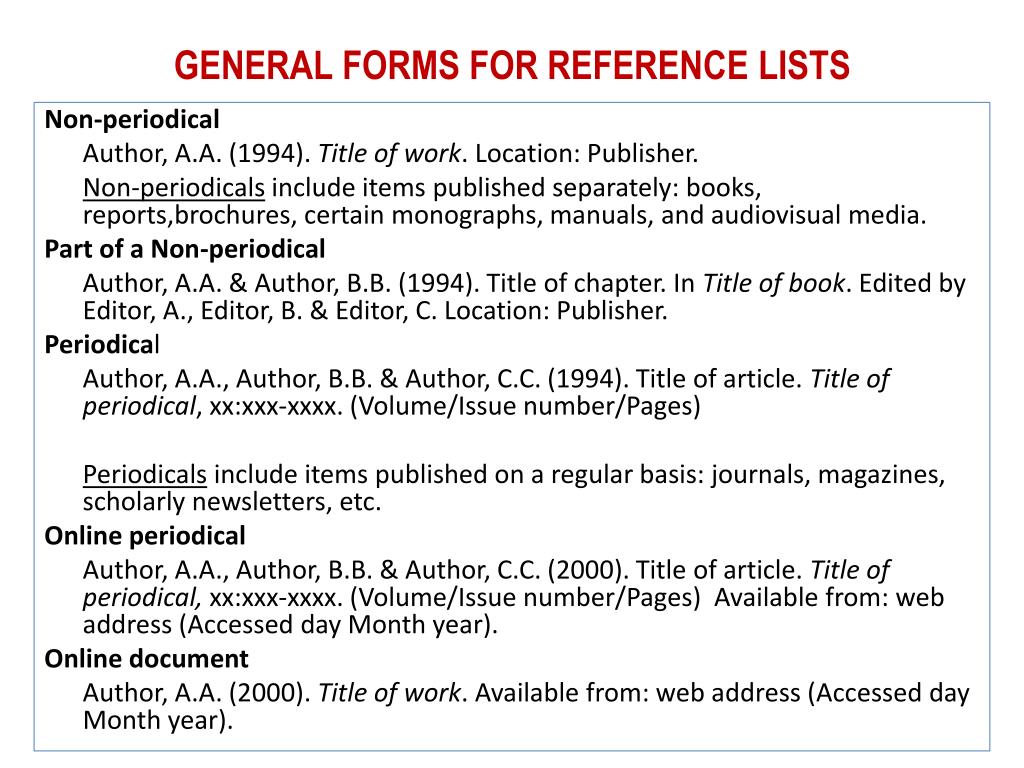 GENERAL FORMS FOR REFERENCE LISTS

Non-periodical

Author, A.A. (1994). Title of work. Location: Publisher.

Non-periodicals include items published separately: books, reports,brochures, certain monographs, manuals, and audiovisual media.

Part of a Non-periodical

Author, A.A. & Author, B.B. (1994). Title of chapter. In Title of book. Edited by Editor, A., Editor, B. & Editor, C. Location: Publisher.

Periodical

Author, A.A., Author, B.B. & Author, C.C. (1994). Title of article. Title of periodical, xx:xxx-xxxx. (Volume/Issue number/Pages)

Periodicals include items published on a regular basis: journals, magazines, scholarly newsletters, etc.

Online periodical

Author, A.A., Author, B.B. & Author, C.C. (2000). Title of article. Title of periodical, xx:xxx-xxxx. (Volume/Issue number/Pages) Available from: web address (Accessed day Month year).

Online document

Author, A.A. (2000). Title of work. Available from: web address (Accessed day Month year).